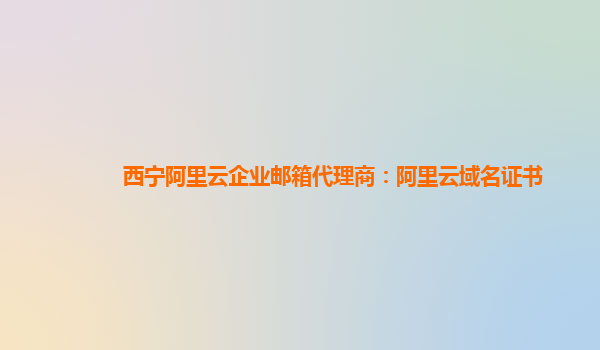 西宁阿里云企业邮箱代理商：阿里云域名证书